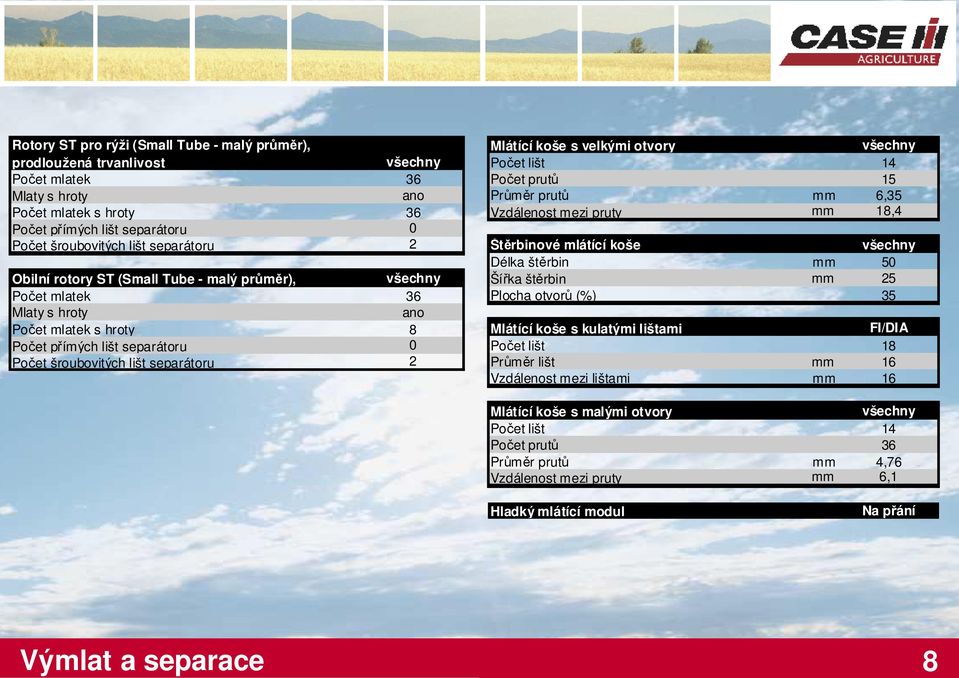 CASE
AGRICULTURE

| Rotory ST pro rýži (Small Tube - malý průměr), prodloužená trvanlivost | všechny |
|---|---|
| Počet mlatek | 36 |
| Mlaty s hroty | ano |
| Počet mlatek s hroty | 36 |
| Počet přímých lišt separátoru | 0 |
| Počet šroubovitých lišt separátoru | 2 |

| Obilní rotory ST (Small Tube - malý průměr), | všechny |
|---|---|
| Počet mlatek | 36 |
| Mlaty s hroty | ano |
| Počet mlatek s hroty | 8 |
| Počet přímých lišt separátoru | 0 |
| Počet šroubovitých lišt separátoru | 2 |

| Mlátící koše s velkými otvory | | všechny |
|---|---|---|
| Počet lišt | | 14 |
| Počet prutů | | 15 |
| Průměr prutů | mm | 6,35 |
| Vzdálenost mezi pruty | mm | 18,4 |

| Stěrbinové mlátící koše | | všechny |
|---|---|---|
| Délka štěrbin | mm | 50 |
| Šířka štěrbin | mm | 25 |
| Plocha otvorů (%) | | 35 |

| Mlátící koše s kulatými lištami | | FI/DIA |
|---|---|---|
| Počet lišt | | 18 |
| Průměr lišt | mm | 16 |
| Vzdálenost mezi lištami | mm | 16 |

| Mlátící koše s malými otvory | | všechny |
|---|---|---|
| Počet lišt | | 14 |
| Počet prutů | | 36 |
| Průměr prutů | mm | 4,76 |
| Vzdálenost mezi pruty | mm | 6,1 |

| Hladký mlátící modul | Na přání |
|---|---|

Výmlat a separace
8